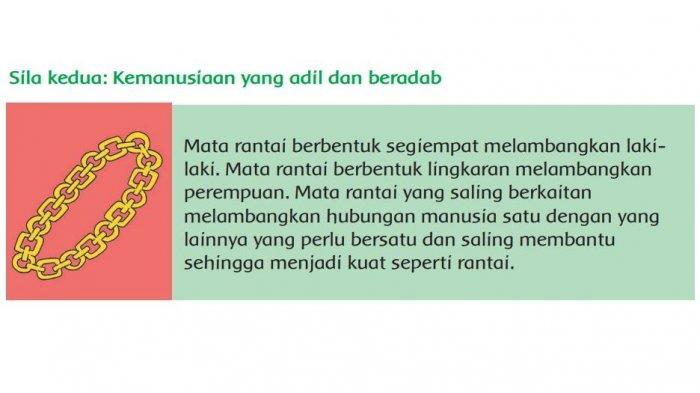 Sila kedua: Kemanusiaan yang adil dan beradab

Mata rantai berbentuk segiempat melambangkan laki-laki. Mata rantai berbentuk lingkaran melambangkan perempuan. Mata rantai yang saling berkaitan melambangkan hubungan manusia satu dengan yang lainnya yang perlu bersatu dan saling membantu sehingga menjadi kuat seperti rantai.